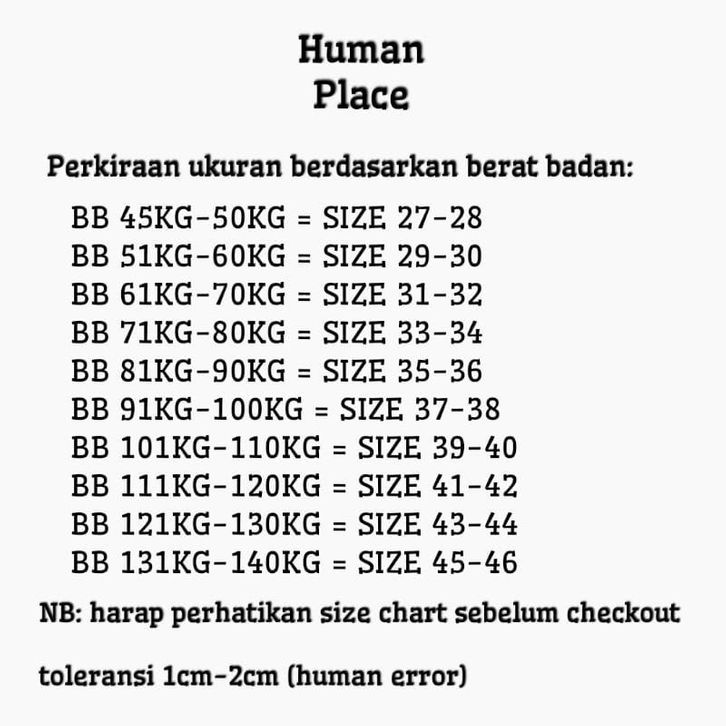 Human
Place

Perkiraan ukuran berdasarkan berat badan:

BB 45KG-50KG = SIZE 27-28
BB 51KG-60KG = SIZE 29-30
BB 61KG-70KG = SIZE 31-32
BB 71KG-80KG = SIZE 33-34
BB 81KG-90KG = SIZE 35-36
BB 91KG-100KG = SIZE 37-38
BB 101KG-110KG = SIZE 39-40
BB 111KG-120KG = SIZE 41-42
BB 121KG-130KG = SIZE 43-44
BB 131KG-140KG = SIZE 45-46

NB: harap perhatikan size chart sebelum checkout

toleransi 1cm-2cm (human error)